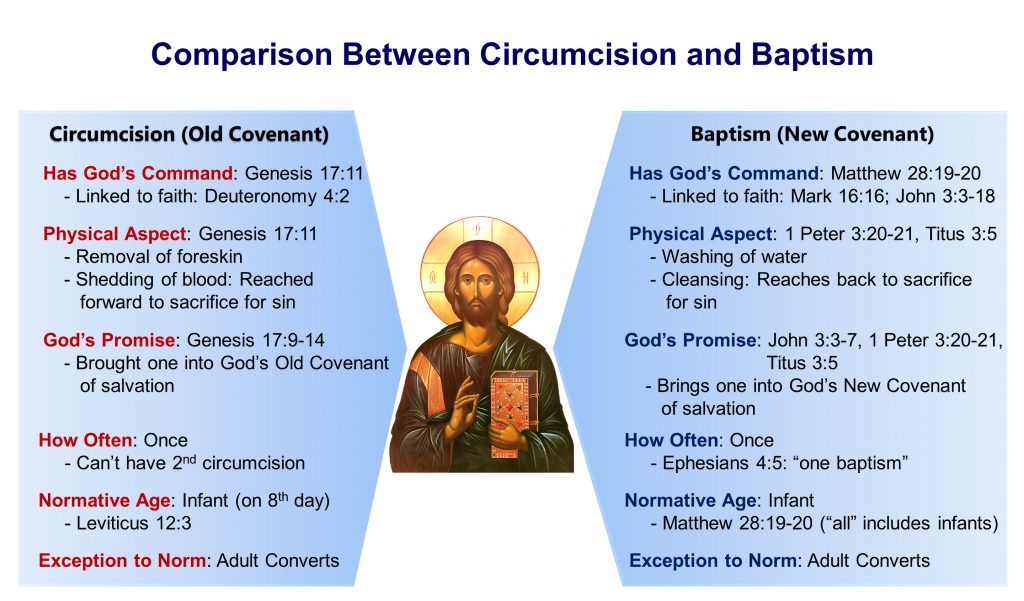 Comparison Between Circumcision and Baptism

Circumcision (Old Covenant)

Has God's Command: Genesis 17:11
- Linked to faith: Deuteronomy 4:2

Physical Aspect: Genesis 17:11
- Removal of foreskin
- Shedding of blood: Reached forward to sacrifice for sin

God's Promise: Genesis 17:9-14
- Brought one into God's Old Covenant of salvation

How Often: Once
- Can't have 2$^{nd}$ circumcision

Normative Age: Infant (on 8$^{th}$ day)
- Leviticus 12:3

Exception to Norm: Adult Converts

Baptism (New Covenant)

Has God's Command: Matthew 28:19-20
- Linked to faith: Mark 16:16; John 3:3-18

Physical Aspect: 1 Peter 3:20-21, Titus 3:5
- Washing of water
- Cleansing: Reaches back to sacrifice for sin

God's Promise: John 3:3-7, 1 Peter 3:20-21, Titus 3:5
- Brings one into God's New Covenant of salvation

How Often: Once
- Ephesians 4:5: "one baptism"

Normative Age: Infant
- Matthew 28:19-20 ("all" includes infants)

Exception to Norm: Adult Converts